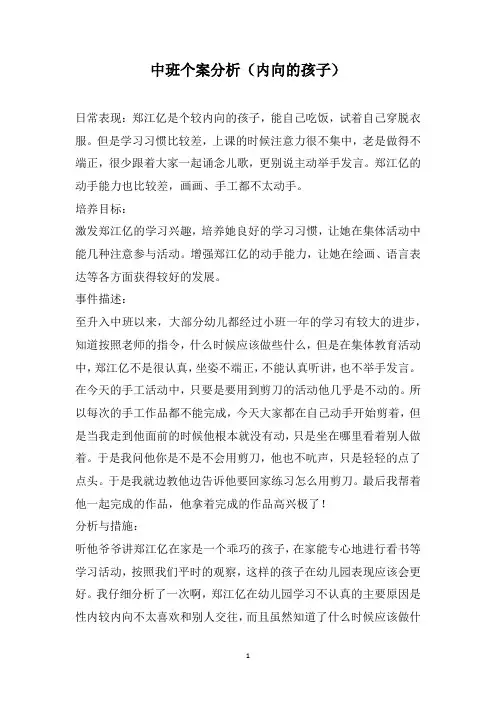 中班个案分析（内向的孩子）

日常表现：郑江亿是个较内向的孩子，能自己吃饭，试着自己穿脱衣服。但是学习习惯比较差，上课的时候注意力很不集中，老是做得不端正，很少跟着大家一起诵念儿歌，更别说主动举手发言。郑江亿的动手能力也比较差，画画、手工都不太动手。

培养目标：

激发郑江亿的学习兴趣，培养她良好的学习习惯，让她在集体活动中能几种注意参与活动。增强郑江亿的动手能力，让她在绘画、语言表达等各方面获得较好的发展。

事件描述：

至升入中班以来，大部分幼儿都经过小班一年的学习有较大的进步，知道按照老师的指令，什么时候应该做些什么，但是在集体教育活动中，郑江亿不是很认真，坐姿不端正，不能认真听讲，也不举手发言。在今天的手工活动中，只要是要用到剪刀的活动他几乎是不动的。所以每次的手工作品都不能完成，今天大家都在自己动手开始剪着，但是当我走到他面前的时候他根本就没有动，只是坐在哪里看着别人做着。于是我问他你是不是不会用剪刀，他也不吭声，只是轻轻的点了点头。于是我就边教他边告诉他要回家练习怎么用剪刀。最后我帮着他一起完成的作品，他拿着完成的作品高兴极了！

分析与措施：

听他爷爷讲郑江亿在家是一个乖巧的孩子，在家能专心地进行看书等学习活动，按照我们平时的观察，这样的孩子在幼儿园表现应该会更好。我仔细分析了一次啊，郑江亿在幼儿园学习不认真的主要原因是性内较内向不太喜欢和别人交往，而且虽然知道了什么时候应该做什

1